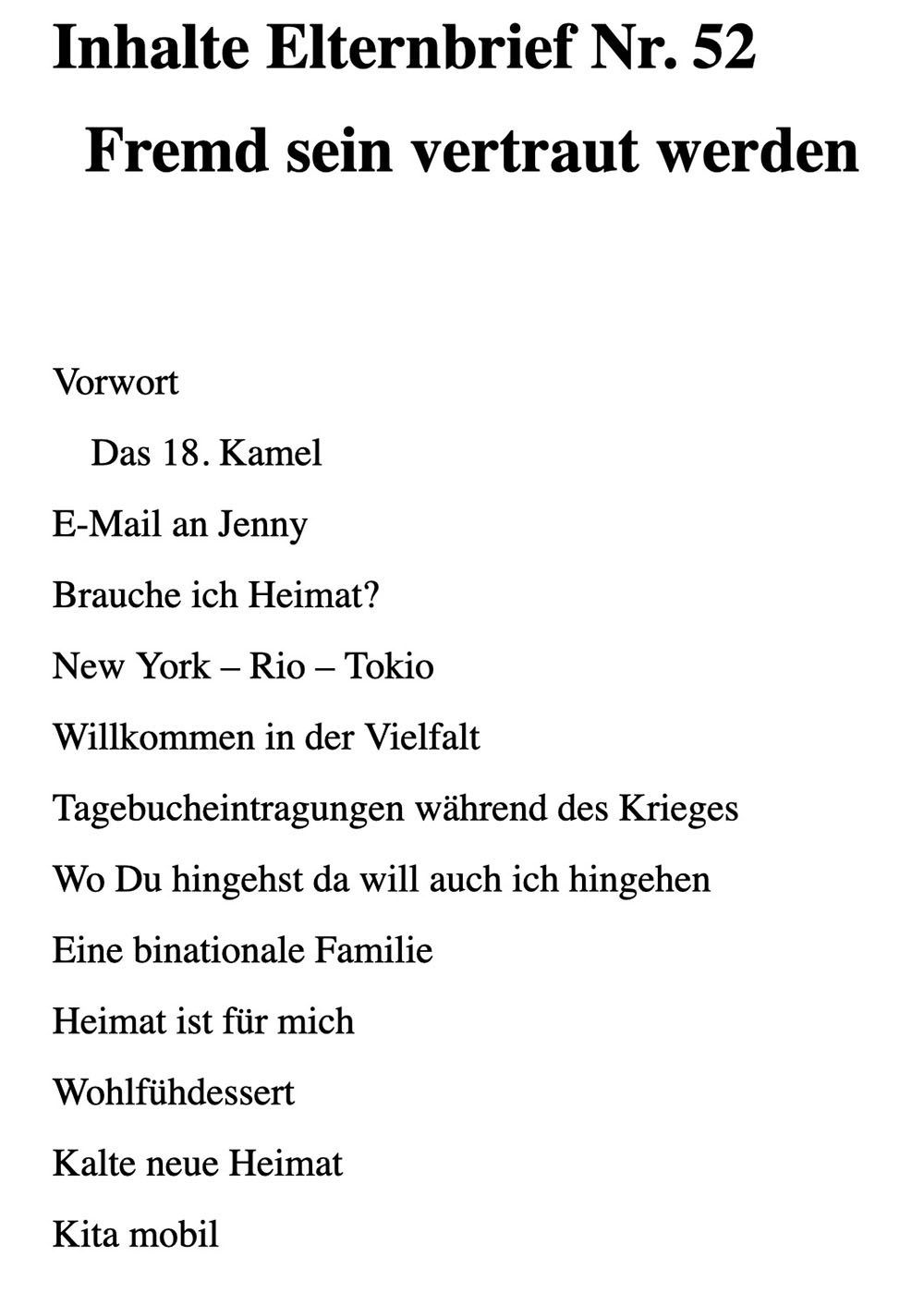 Inhalte Elternbrief Nr. 52

Fremd sein vertraut werden

Vorwort

Das 18. Kamel

E-Mail an Jenny

Brauche ich Heimat?

New York – Rio – Tokio

Willkommen in der Vielfalt

Tagebucheintragungen während des Krieges

Wo Du hingehst da will auch ich hingehen

Eine binationale Familie

Heimat ist für mich

Wohlfühdessert

Kalte neue Heimat

Kita mobil